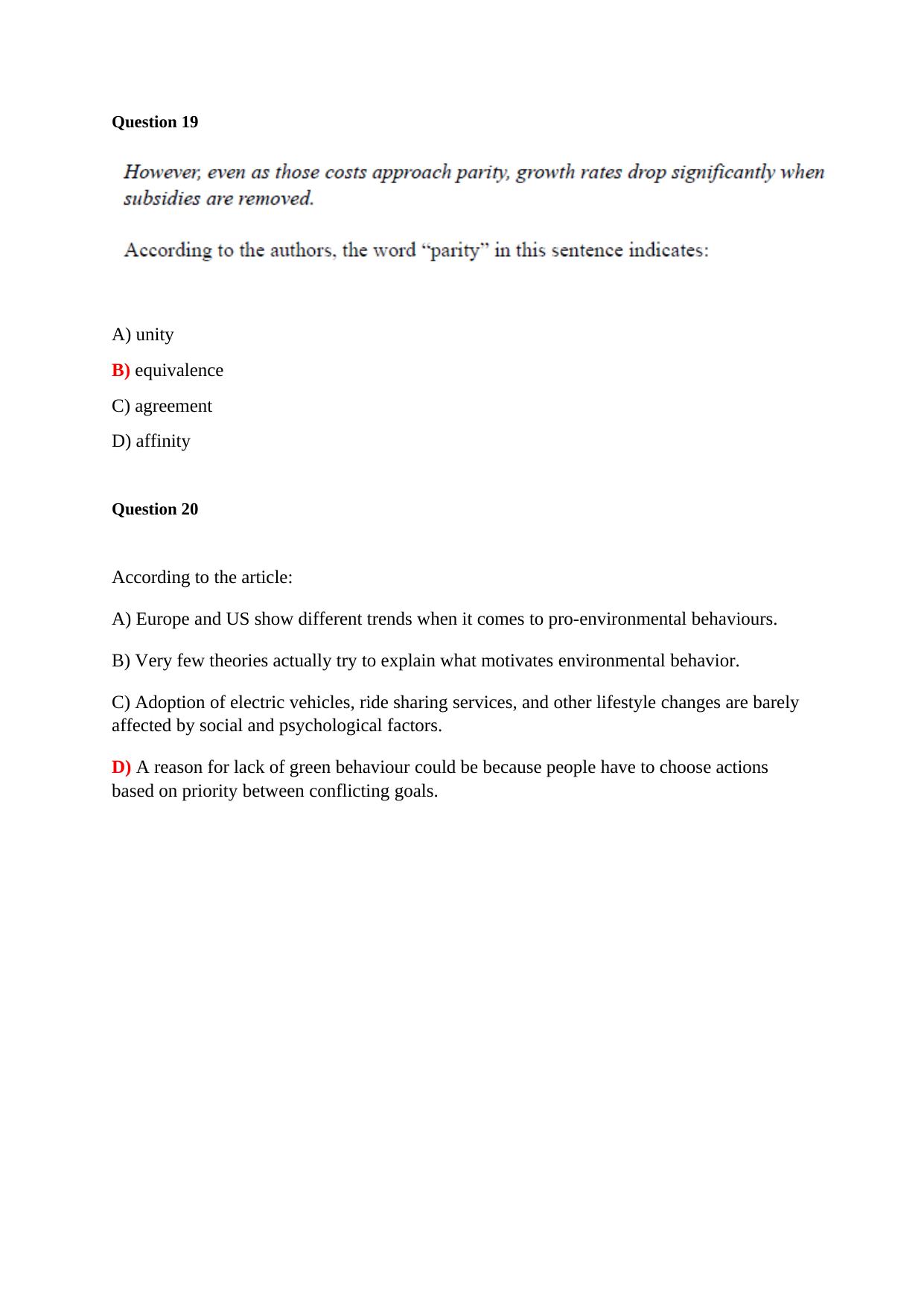 Question 19

However, even as those costs approach parity, growth rates drop significantly when subsidies are removed.

According to the authors, the word “parity” in this sentence indicates:

A) unity

B) equivalence

C) agreement

D) affinity

Question 20

According to the article:

A) Europe and US show different trends when it comes to pro-environmental behaviours.

B) Very few theories actually try to explain what motivates environmental behavior.

C) Adoption of electric vehicles, ride sharing services, and other lifestyle changes are barely affected by social and psychological factors.

D) A reason for lack of green behaviour could be because people have to choose actions based on priority between conflicting goals.